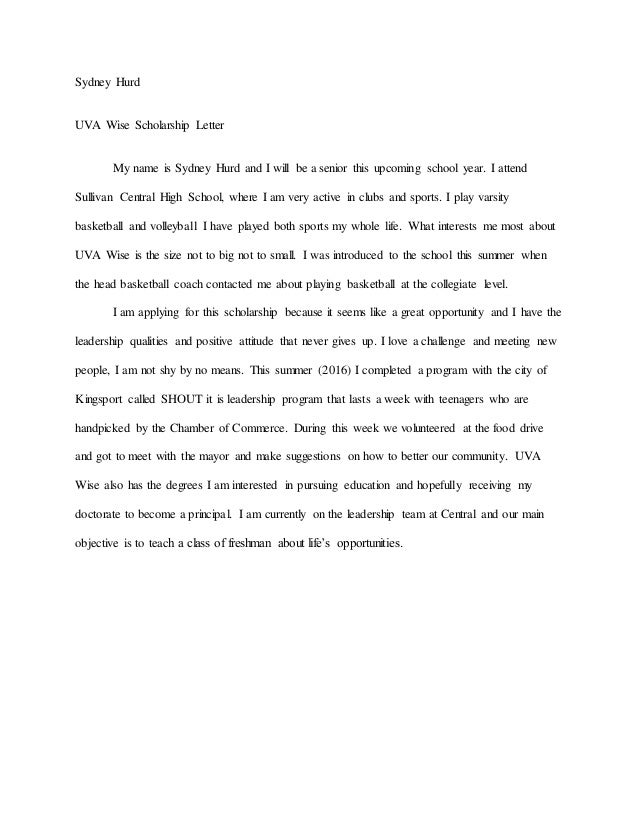 Sydney Hurd

UVA Wise Scholarship Letter

My name is Sydney Hurd and I will be a senior this upcoming school year. I attend Sullivan Central High School, where I am very active in clubs and sports. I play varsity basketball and volleyball I have played both sports my whole life. What interests me most about UVA Wise is the size not to big not to small. I was introduced to the school this summer when the head basketball coach contacted me about playing basketball at the collegiate level.

I am applying for this scholarship because it seems like a great opportunity and I have the leadership qualities and positive attitude that never gives up. I love a challenge and meeting new people, I am not shy by no means. This summer (2016) I completed a program with the city of Kingsport called SHOUT it is leadership program that lasts a week with teenagers who are handpicked by the Chamber of Commerce. During this week we volunteered at the food drive and got to meet with the mayor and make suggestions on how to better our community. UVA Wise also has the degrees I am interested in pursuing education and hopefully receiving my doctorate to become a principal. I am currently on the leadership team at Central and our main objective is to teach a class of freshman about life's opportunities.